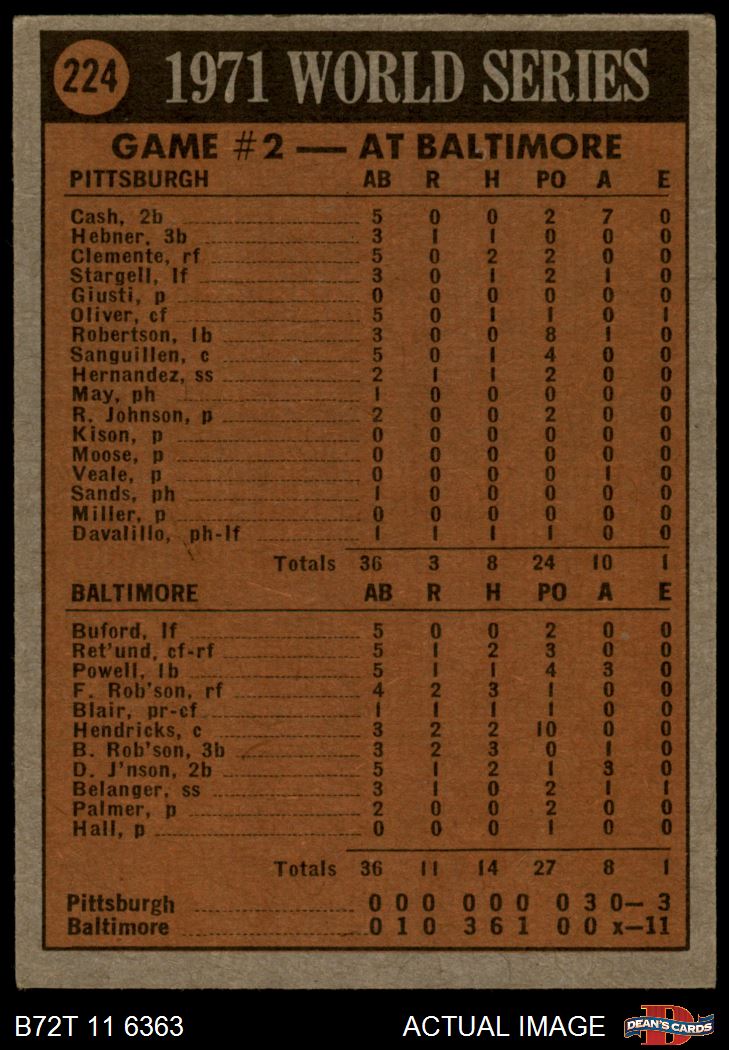 224 1971 WORLD SERIES

GAME #2 — AT BALTIMORE

| PITTSBURGH | AB | R | H | PO | A | E |
|---|---|---|---|---|---|---|
| Cash, 2b | 5 | 0 | 0 | 2 | 7 | 0 |
| Hebner, 3b | 3 | 1 | 1 | 0 | 0 | 0 |
| Clemente, rf | 5 | 0 | 2 | 2 | 0 | 0 |
| Stargell, lf | 3 | 0 | 1 | 2 | 1 | 0 |
| Giusti, p | 0 | 0 | 0 | 0 | 0 | 0 |
| Oliver, cf | 5 | 0 | 1 | 1 | 0 | 1 |
| Robertson, 1b | 3 | 0 | 0 | 8 | 1 | 0 |
| Sanguillen, c | 5 | 0 | 1 | 4 | 0 | 0 |
| Hernandez, ss | 2 | 1 | 1 | 2 | 0 | 0 |
| May, ph | 1 | 0 | 0 | 0 | 0 | 0 |
| R. Johnson, p | 2 | 0 | 0 | 2 | 0 | 0 |
| Kison, p | 0 | 0 | 0 | 0 | 0 | 0 |
| Moose, p | 0 | 0 | 0 | 0 | 0 | 0 |
| Veale, p | 0 | 0 | 0 | 0 | 1 | 0 |
| Sands, ph | 1 | 0 | 0 | 0 | 0 | 0 |
| Miller, p | 0 | 0 | 0 | 0 | 0 | 0 |
| Davalillo, ph-lf | 1 | 1 | 1 | 1 | 0 | 0 |
| Totals | 36 | 3 | 8 | 24 | 10 | 1 |

| BALTIMORE | AB | R | H | PO | A | E |
|---|---|---|---|---|---|---|
| Buford, lf | 5 | 0 | 0 | 2 | 0 | 0 |
| Ret'und, cf-rf | 5 | 1 | 2 | 3 | 0 | 0 |
| Powell, 1b | 5 | 1 | 1 | 4 | 3 | 0 |
| F. Rob'son, rf | 4 | 2 | 3 | 1 | 0 | 0 |
| Blair, pr-cf | 1 | 1 | 1 | 1 | 0 | 0 |
| Hendricks, c | 3 | 2 | 2 | 10 | 0 | 0 |
| B. Rob'son, 3b | 3 | 2 | 3 | 0 | 1 | 0 |
| D. J'nson, 2b | 5 | 1 | 2 | 1 | 3 | 0 |
| Belanger, ss | 3 | 1 | 0 | 2 | 1 | 1 |
| Palmer, p | 2 | 0 | 0 | 2 | 0 | 0 |
| Hall, p | 0 | 0 | 0 | 1 | 0 | 0 |
| Totals | 36 | 11 | 14 | 27 | 8 | 1 |

Pittsburgh 0 0 0 0 0 0 0 3 0— 3
Baltimore 0 1 0 3 6 1 0 0 x—11

B72T 11 6363 ACTUAL IMAGE DEAN'S CARDS